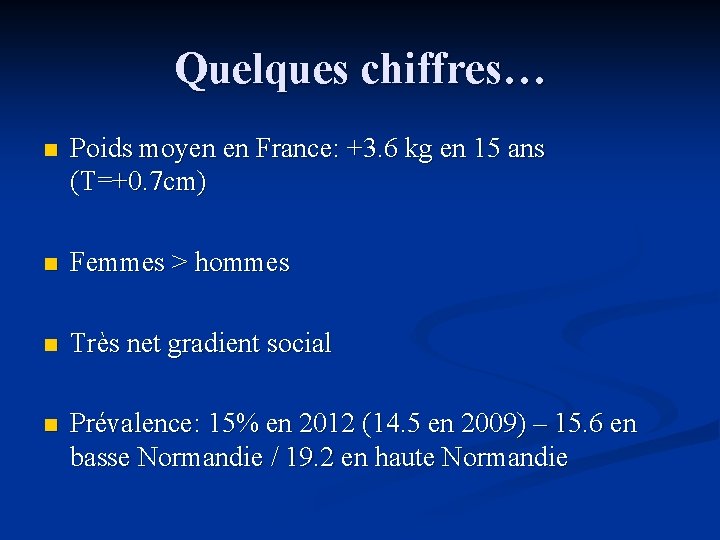 Quelques chiffres…

Poids moyen en France: +3.6 kg en 15 ans (T=+0.7cm)

Femmes > hommes

Très net gradient social

Prévalence: 15% en 2012 (14.5 en 2009) – 15.6 en basse Normandie / 19.2 en haute Normandie